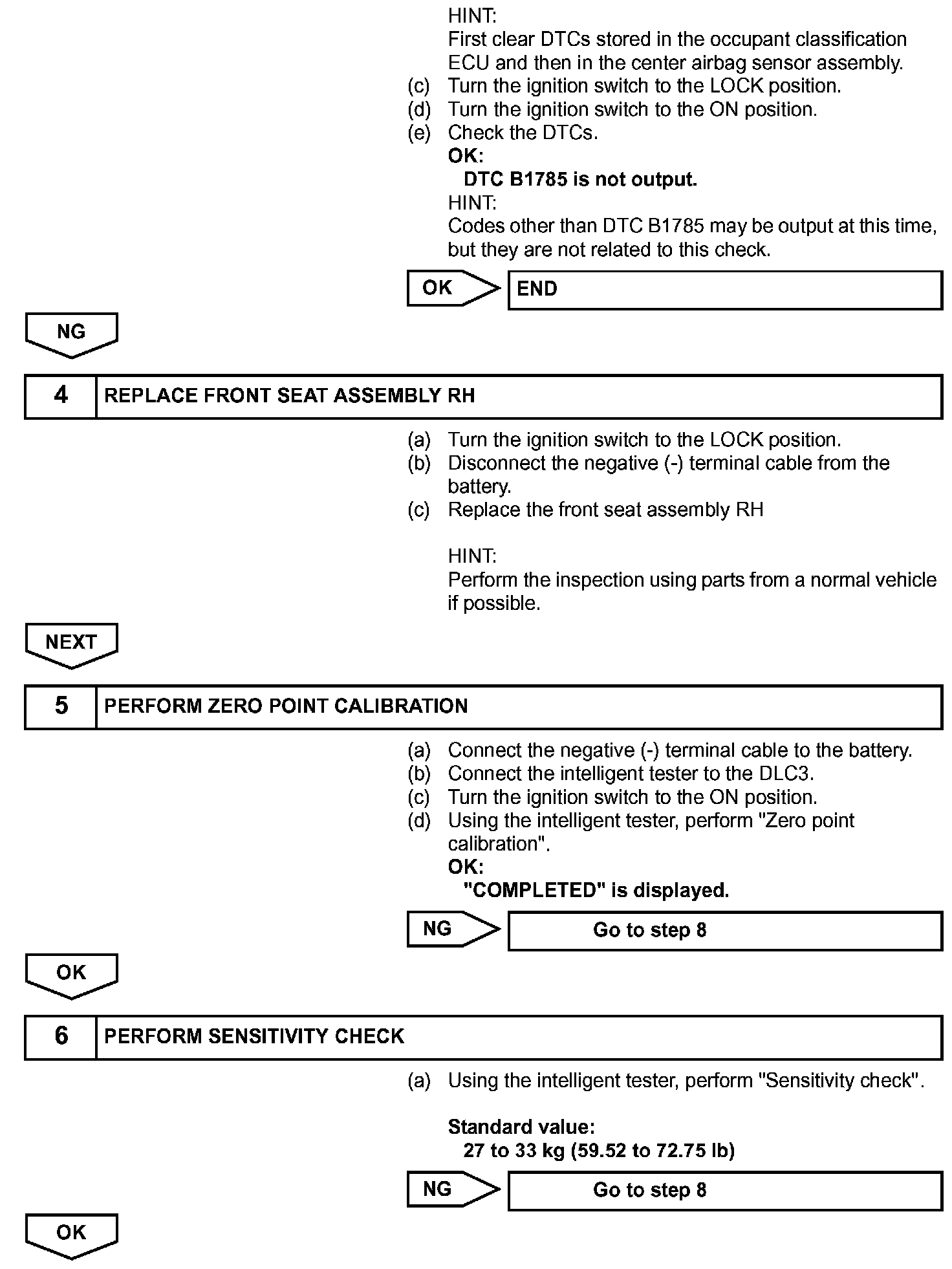 HINT:
First clear DTCs stored in the occupant classification ECU and then in the center airbag sensor assembly.
(c) Turn the ignition switch to the LOCK position.
(d) Turn the ignition switch to the ON position.
(e) Check the DTCs.
OK:
DTC B1785 is not output.
HINT:
Codes other than DTC B1785 may be output at this time, but they are not related to this check.

OK
END

NG

4 REPLACE FRONT SEAT ASSEMBLY RH

(a) Turn the ignition switch to the LOCK position.
(b) Disconnect the negative (-) terminal cable from the battery.
(c) Replace the front seat assembly RH

HINT:
Perform the inspection using parts from a normal vehicle if possible.

NEXT

5 PERFORM ZERO POINT CALIBRATION

(a) Connect the negative (-) terminal cable to the battery.
(b) Connect the intelligent tester to the DLC3.
(c) Turn the ignition switch to the ON position.
(d) Using the intelligent tester, perform "Zero point calibration".
OK:
"COMPLETED" is displayed.

NG
Go to step 8

OK

6 PERFORM SENSITIVITY CHECK

(a) Using the intelligent tester, perform "Sensitivity check".

Standard value:
27 to 33 kg (59.52 to 72.75 lb)

NG
Go to step 8

OK